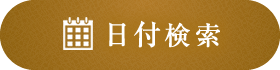 日付検索